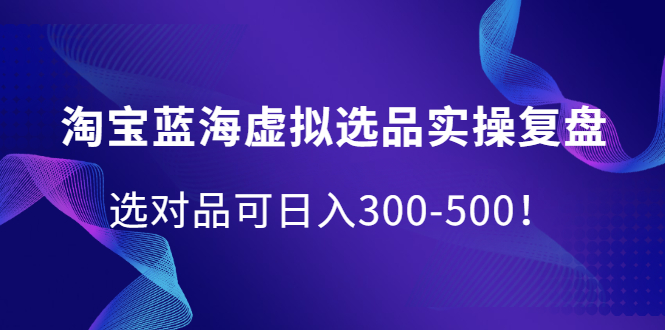 淘宝蓝海虚拟选品实操复盘

选对品可日入300-500！